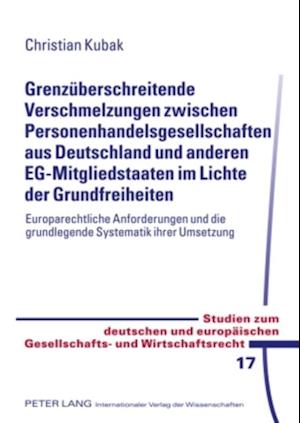 Christian Kubak

Grenzüberschreitende Verschmelzungen zwischen Personenhandelsgesellschaften aus Deutschland und anderen EG-Mitgliedstaaten im Lichte der Grundfreiheiten

Europarechtliche Anforderungen und die grundlegende Systematik ihrer Umsetzung

Studien zum deutschen und europäischen Gesellschafts- und Wirtschaftsrecht

17

PETER LANG Internationaler Verlag der Wissenschaften